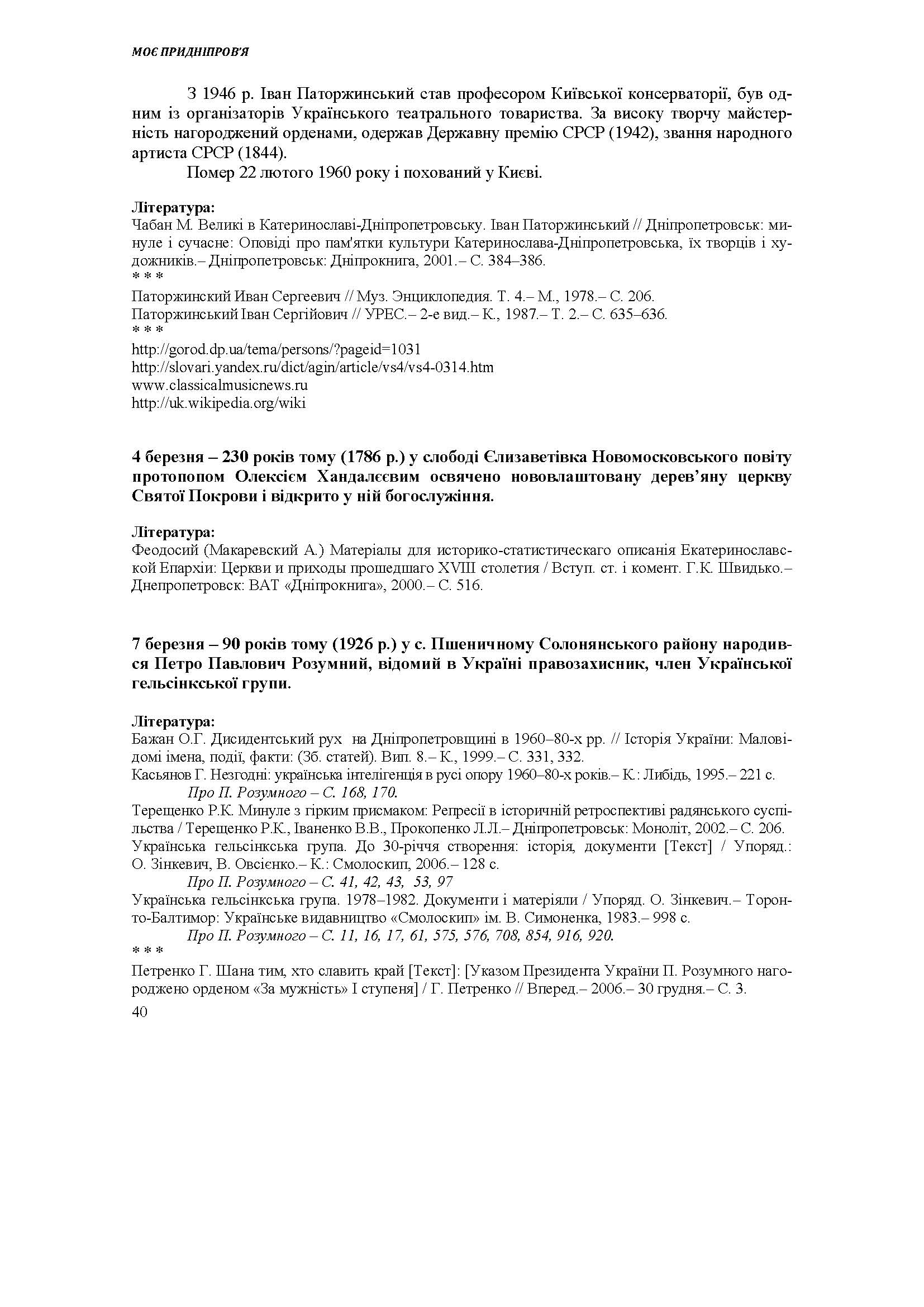 МОЄ ПРИДНІПРОВ'Я

З 1946 р. Іван Паторжинський став професором Київської консерваторії, був одним із організаторів Українського театрального товариства. За високу творчу майстерність нагороджений орденами, одержав Державну премію СРСР (1942), звання народного артиста СРСР (1844).

Помер 22 лютого 1960 року і похований у Києві.

Література:
Чабан М. Великі в Катеринославі-Дніпропетровську. Іван Паторжинський // Дніпропетровськ: минуле і сучасне: Оповіді про пам'ятки культури Катеринослава-Дніпропетровська, їх творців і художників.– Дніпропетровськ: Дніпрокнига, 2001.– С. 384–386.
* * *
Паторжинский Иван Сергеевич // Муз. Энциклопедия. Т. 4.– М., 1978.– С. 206.
Паторжинський Іван Сергійович // УРЕС.– 2-е вид.– К., 1987.– Т. 2.– С. 635–636.
* * *
http://gorod.dp.ua/tema/persons/?pageid=1031
http://slovari.yandex.ru/dict/agin/article/vs4/vs4-0314.htm
www.classicalmusicnews.ru
http://uk.wikipedia.org/wiki

4 березня – 230 років тому (1786 р.) у слободі Єлизаветівка Новомосковського повіту протопопом Олексієм Хандалєєвим освячено нововлаштовану дерев'яну церкву Святої Покрови і відкрито у ній богослужіння.

Література:
Феодосий (Макаревский А.) Матеріалы для историко-статистическаго описанія Екатеринославской Епархіи: Церкви и приходы прошедшаго XVIII столетия / Вступ. ст. і комент. Г.К. Швидько.– Днепропетровск: ВАТ «Дніпрокнига», 2000.– С. 516.

7 березня – 90 років тому (1926 р.) у с. Пшеничному Солонянського району народився Петро Павлович Розумний, відомий в Україні правозахисник, член Української гельсінкської групи.

Література:
Бажан О.Г. Дисидентський рух на Дніпропетровщині в 1960–80-х рр. // Історія України: Маловідомі імена, події, факти: (Зб. статей). Вип. 8.– К., 1999.– С. 331, 332.
Касьянов Г. Незгодні: українська інтелігенція в русі опору 1960–80-х років.– К.: Либідь, 1995.– 221 с.
Про П. Розумного – С. 168, 170.
Терещенко Р.К. Минуле з гірким присмаком: Репресії в історичній ретроспективі радянського суспільства / Терещенко Р.К., Іваненко В.В., Прокопенко Л.Л.– Дніпропетровськ: Моноліт, 2002.– С. 206.
Українська гельсінкська група. До 30-річчя створення: історія, документи [Текст] / Упоряд.: О. Зінкевич, В. Овсієнко.– К.: Смолоскип, 2006.– 128 с.
Про П. Розумного – С. 41, 42, 43, 53, 97
Українська гельсінкська група. 1978–1982. Документи і матеріяли / Упоряд. О. Зінкевич.– Торонто-Балтимор: Українське видавництво «Смолоскип» ім. В. Симоненка, 1983.– 998 с.
Про П. Розумного – С. 11, 16, 17, 61, 575, 576, 708, 854, 916, 920.
* * *
Петренко Г. Шана тим, хто славить край [Текст]: [Указом Президента України П. Розумного нагороджено орденом «За мужність» І ступеня] / Г. Петренко // Вперед.– 2006.– 30 грудня.– С. 3.
40